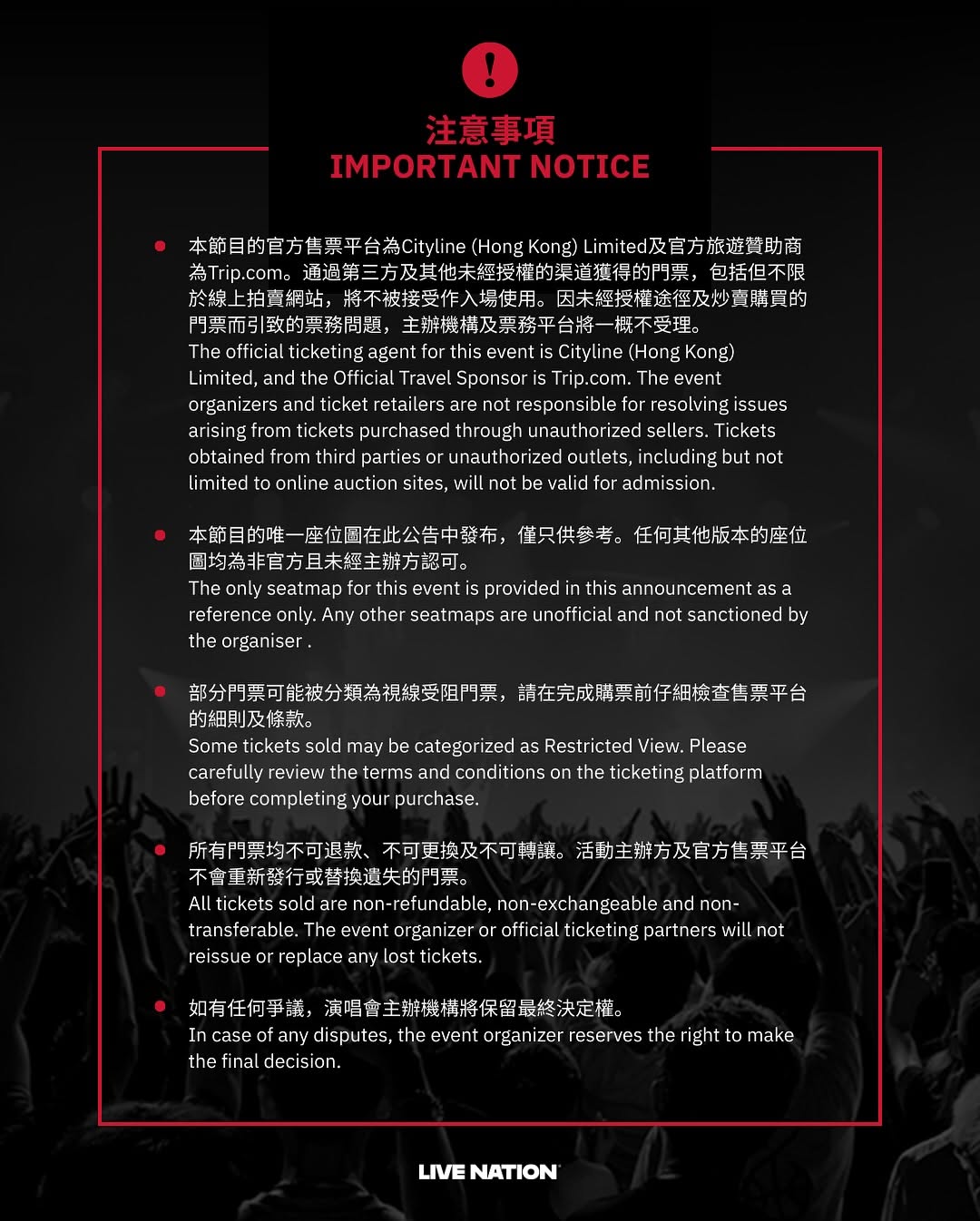 注意事項
IMPORTANT NOTICE

• 本節目的官方售票平台為Cityline (Hong Kong) Limited及官方旅遊贊助商為Trip.com。通過第三方及其他未經授權的渠道獲得的門票，包括但不限於線上拍賣網站，將不被接受作入場使用。因未經授權途徑及炒賣購買的門票而引致的票務問題，主辦機構及票務平台將一概不受理。
The official ticketing agent for this event is Cityline (Hong Kong) Limited, and the Official Travel Sponsor is Trip.com. The event organizers and ticket retailers are not responsible for resolving issues arising from tickets purchased through unauthorized sellers. Tickets obtained from third parties or unauthorized outlets, including but not limited to online auction sites, will not be valid for admission.

• 本節目的唯一座位圖在此公告中發布，僅只供參考。任何其他版本的座位圖均為非官方且未經主辦方認可。
The only seatmap for this event is provided in this announcement as a reference only. Any other seatmaps are unofficial and not sanctioned by the organiser .

• 部分門票可能被分類為視線受阻門票，請在完成購票前仔細檢查售票平台的細則及條款。
Some tickets sold may be categorized as Restricted View. Please carefully review the terms and conditions on the ticketing platform before completing your purchase.

• 所有門票均不可退款、不可更換及不可轉讓。活動主辦方及官方售票平台不會重新發行或替換遺失的門票。
All tickets sold are non-refundable, non-exchangeable and non-transferable. The event organizer or official ticketing partners will not reissue or replace any lost tickets.

• 如有任何爭議，演唱會主辦機構將保留最終決定權。
In case of any disputes, the event organizer reserves the right to make the final decision.

LIVE NATION